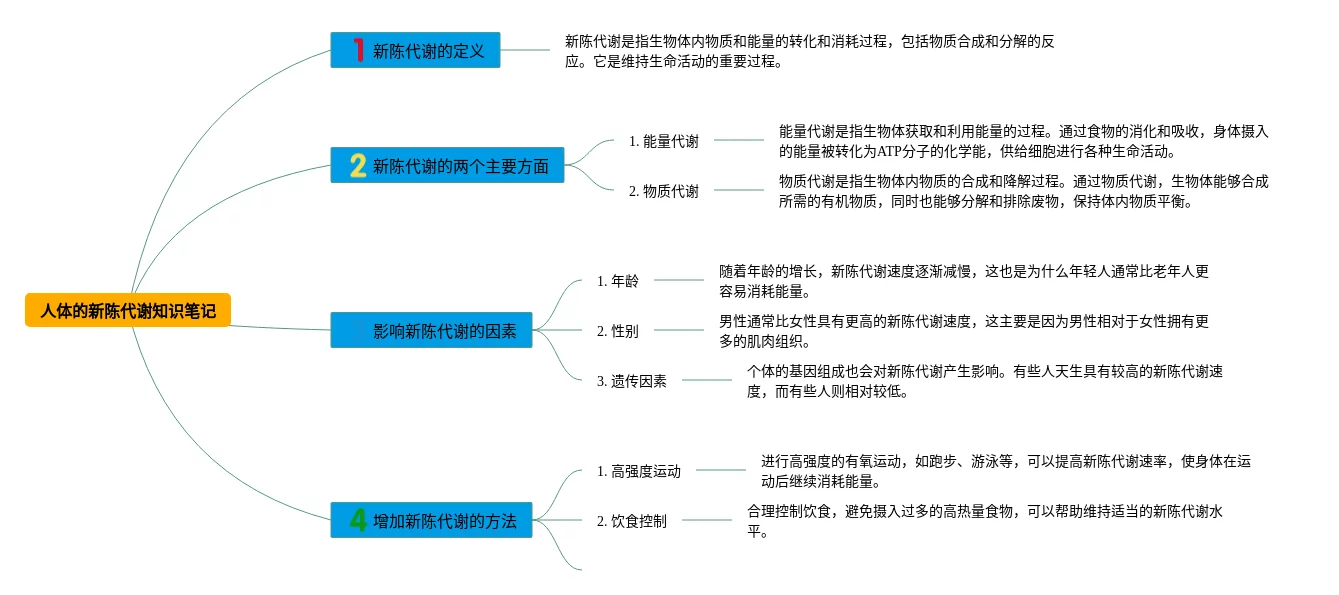 人体的新陈代谢知识笔记

1 新陈代谢的定义

新陈代谢是指生物体内物质和能量的转化和消耗过程，包括物质合成和分解的反应。它是维持生命活动的重要过程。

2 新陈代谢的两个主要方面

1. 能量代谢

能量代谢是指生物体获取和利用能量的过程。通过食物的消化和吸收，身体摄入的能量被转化为ATP分子的化学能，供给细胞进行各种生命活动。

2. 物质代谢

物质代谢是指生物体内物质的合成和降解过程。通过物质代谢，生物体能够合成所需的有机物质，同时也能够分解和排除废物，保持体内物质平衡。

影响新陈代谢的因素

1. 年龄

随着年龄的增长，新陈代谢速度逐渐减慢，这也是为什么年轻人通常比老年人更容易消耗能量。

2. 性别

男性通常比女性具有更高的新陈代谢速度，这主要是因为男性相对于女性拥有更多的肌肉组织。

3. 遗传因素

个体的基因组成也会对新陈代谢产生影响。有些人天生具有较高的新陈代谢速度，而有些人则相对较低。

4 增加新陈代谢的方法

1. 高强度运动

进行高强度的有氧运动，如跑步、游泳等，可以提高新陈代谢速率，使身体在运动后继续消耗能量。

2. 饮食控制

合理控制饮食，避免摄入过多的高热量食物，可以帮助维持适当的新陈代谢水平。